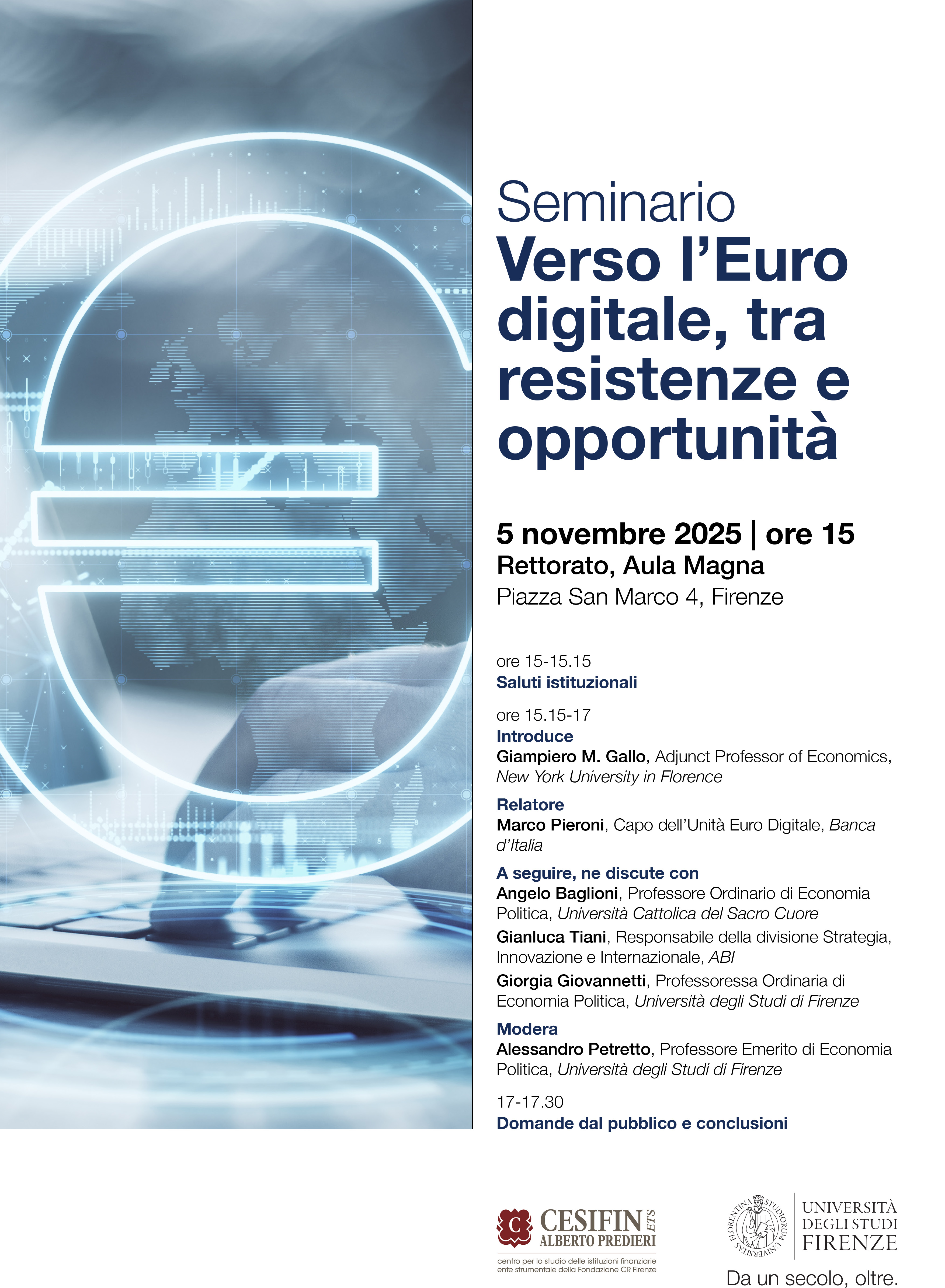 Seminario
Verso l'Euro digitale, tra resistenze e opportunità

5 novembre 2025 | ore 15
Rettorato, Aula Magna
Piazza San Marco 4, Firenze

ore 15-15.15
Saluti istituzionali

ore 15.15-17
Introduce
Giampiero M. Gallo, Adjunct Professor of Economics, New York University in Florence

Relatore
Marco Pieroni, Capo dell'Unità Euro Digitale, Banca d'Italia

A seguire, ne discute con
Angelo Baglioni, Professore Ordinario di Economia Politica, Università Cattolica del Sacro Cuore
Gianluca Tiani, Responsabile della divisione Strategia, Innovazione e Internazionale, ABI
Giorgia Giovannetti, Professoressa Ordinaria di Economia Politica, Università degli Studi di Firenze

Modera
Alessandro Petretto, Professore Emerito di Economia Politica, Università degli Studi di Firenze

17-17.30
Domande dal pubblico e conclusioni

CESIFIN ETS
ALBERTO PREDIERI
centro per lo studio delle istituzioni finanziarie
ente strumentale della Fondazione CR Firenze

UNIVERSITÀ
DEGLI STUDI
FIRENZE
Da un secolo, oltre.